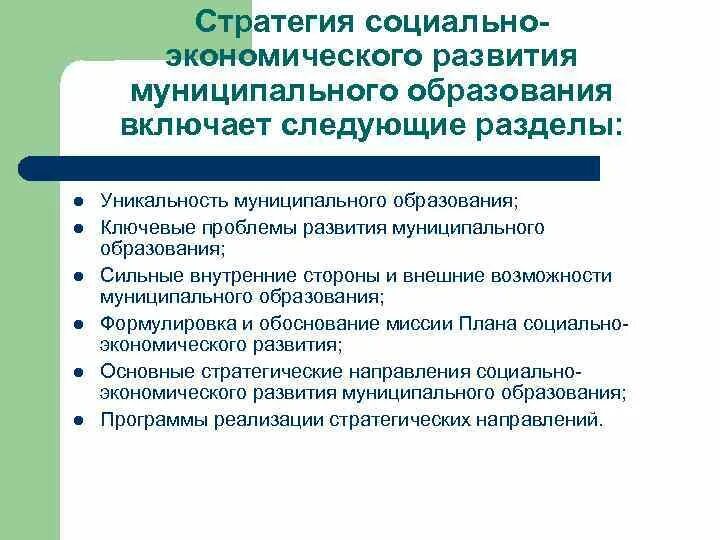 Стратегия социально-экономического развития муниципального образования включает следующие разделы:

- Уникальность муниципального образования;
- Ключевые проблемы развития муниципального образования;
- Сильные внутренние стороны и внешние возможности муниципального образования;
- Формулировка и обоснование миссии Плана социально-экономического развития;
- Основные стратегические направления социально-экономического развития муниципального образования;
- Программы реализации стратегических направлений.